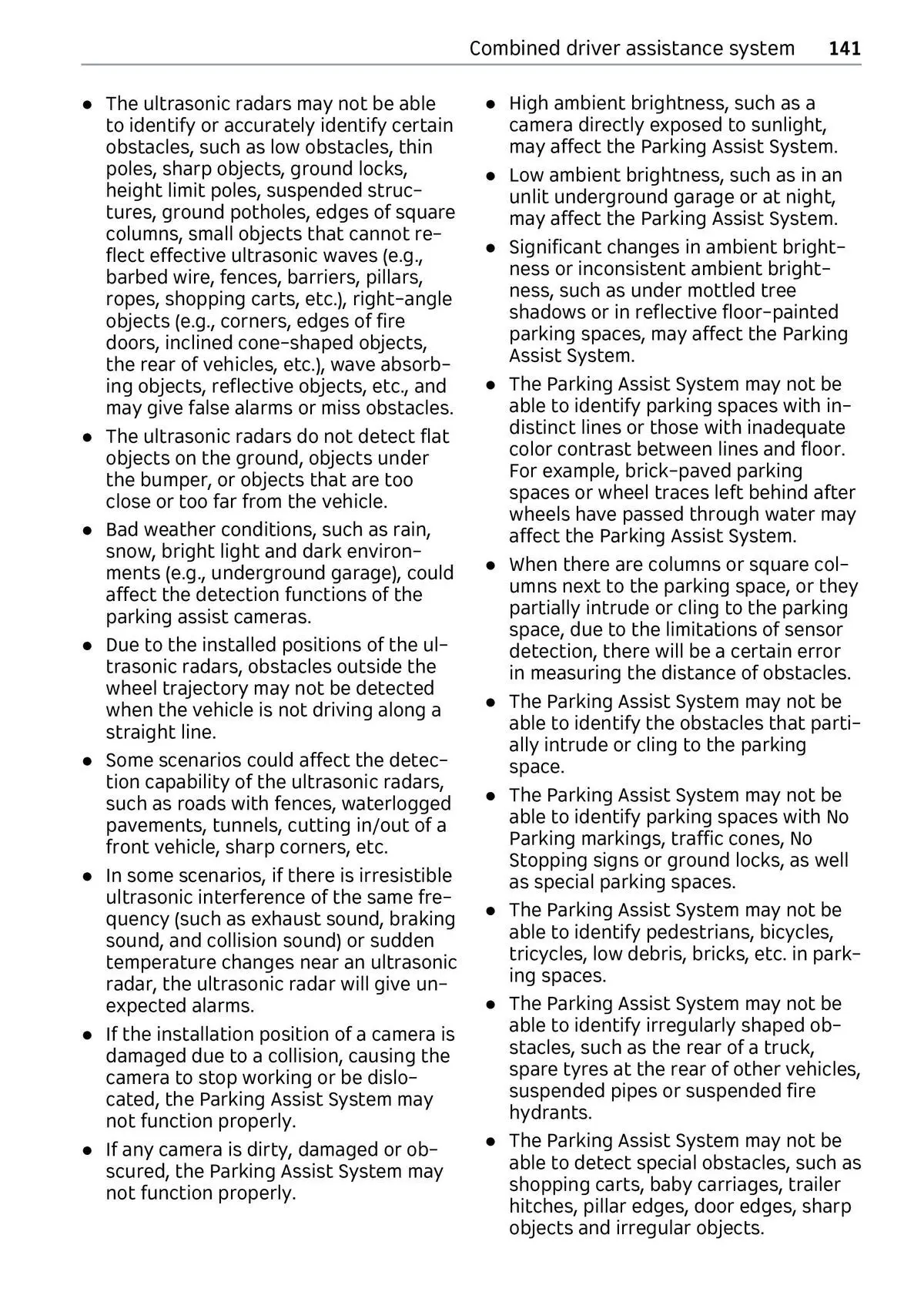 Combined driver assistance system 141

● The ultrasonic radars may not be able to identify or accurately identify certain obstacles, such as low obstacles, thin poles, sharp objects, ground locks, height limit poles, suspended structures, ground potholes, edges of square columns, small objects that cannot reflect effective ultrasonic waves (e.g., barbed wire, fences, barriers, pillars, ropes, shopping carts, etc.), right-angle objects (e.g., corners, edges of fire doors, inclined cone-shaped objects, the rear of vehicles, etc.), wave absorbing objects, reflective objects, etc., and may give false alarms or miss obstacles.

● The ultrasonic radars do not detect flat objects on the ground, objects under the bumper, or objects that are too close or too far from the vehicle.

● Bad weather conditions, such as rain, snow, bright light and dark environments (e.g., underground garage), could affect the detection functions of the parking assist cameras.

● Due to the installed positions of the ultrasonic radars, obstacles outside the wheel trajectory may not be detected when the vehicle is not driving along a straight line.

● Some scenarios could affect the detection capability of the ultrasonic radars, such as roads with fences, waterlogged pavements, tunnels, cutting in/out of a front vehicle, sharp corners, etc.

● In some scenarios, if there is irresistible ultrasonic interference of the same frequency (such as exhaust sound, braking sound, and collision sound) or sudden temperature changes near an ultrasonic radar, the ultrasonic radar will give unexpected alarms.

● If the installation position of a camera is damaged due to a collision, causing the camera to stop working or be dislocated, the Parking Assist System may not function properly.

● If any camera is dirty, damaged or obscured, the Parking Assist System may not function properly.

● High ambient brightness, such as a camera directly exposed to sunlight, may affect the Parking Assist System.

● Low ambient brightness, such as in an unlit underground garage or at night, may affect the Parking Assist System.

● Significant changes in ambient brightness or inconsistent ambient brightness, such as under mottled tree shadows or in reflective floor-painted parking spaces, may affect the Parking Assist System.

● The Parking Assist System may not be able to identify parking spaces with indistinct lines or those with inadequate color contrast between lines and floor. For example, brick-paved parking spaces or wheel traces left behind after wheels have passed through water may affect the Parking Assist System.

● When there are columns or square columns next to the parking space, or they partially intrude or cling to the parking space, due to the limitations of sensor detection, there will be a certain error in measuring the distance of obstacles.

● The Parking Assist System may not be able to identify the obstacles that partially intrude or cling to the parking space.

● The Parking Assist System may not be able to identify parking spaces with No Parking markings, traffic cones, No Stopping signs or ground locks, as well as special parking spaces.

● The Parking Assist System may not be able to identify pedestrians, bicycles, tricycles, low debris, bricks, etc. in parking spaces.

● The Parking Assist System may not be able to identify irregularly shaped obstacles, such as the rear of a truck, spare tyres at the rear of other vehicles, suspended pipes or suspended fire hydrants.

● The Parking Assist System may not be able to detect special obstacles, such as shopping carts, baby carriages, trailer hitches, pillar edges, door edges, sharp objects and irregular objects.